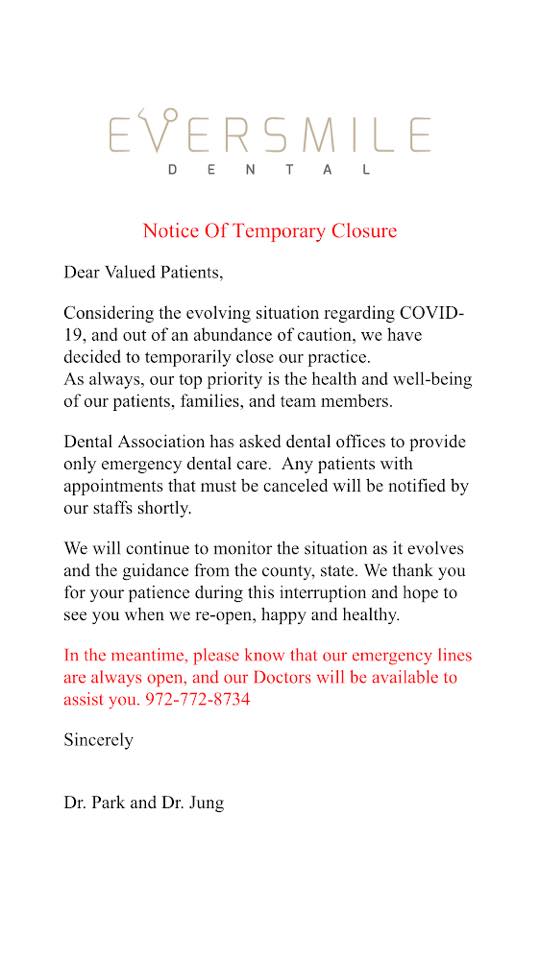 EVERSMILE
DENTAL

Notice Of Temporary Closure

Dear Valued Patients,

Considering the evolving situation regarding COVID-19, and out of an abundance of caution, we have decided to temporarily close our practice.
As always, our top priority is the health and well-being of our patients, families, and team members.

Dental Association has asked dental offices to provide only emergency dental care. Any patients with appointments that must be canceled will be notified by our staffs shortly.

We will continue to monitor the situation as it evolves and the guidance from the county, state. We thank you for your patience during this interruption and hope to see you when we re-open, happy and healthy.

In the meantime, please know that our emergency lines are always open, and our Doctors will be available to assist you. 972-772-8734

Sincerely

Dr. Park and Dr. Jung